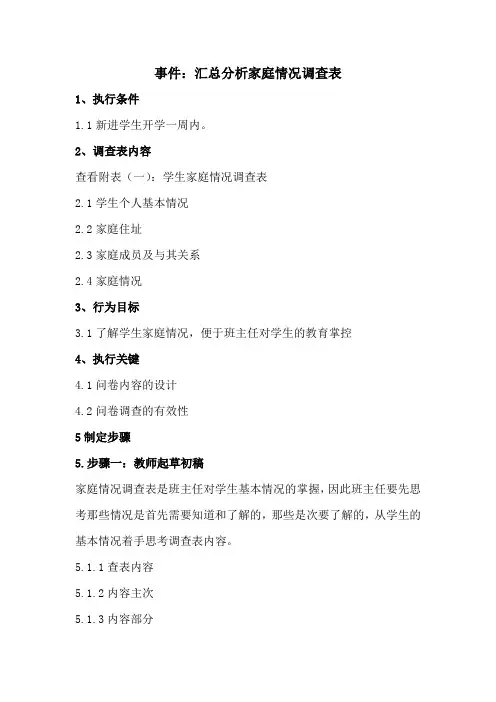 事件：汇总分析家庭情况调查表

1、执行条件

1.1 新进学生开学一周内。

2、调查表内容

查看附表（一）：学生家庭情况调查表

2.1 学生个人基本情况

2.2 家庭住址

2.3 家庭成员及与其关系

2.4 家庭情况

3、行为目标

3.1 了解学生家庭情况，便于班主任对学生的教育掌控

4、执行关键

4.1 问卷内容的设计

4.2 问卷调查的有效性

5 制定步骤

5.步骤一：教师起草初稿

家庭情况调查表是班主任对学生基本情况的掌握，因此班主任要先思考那些情况是首先需要知道和了解的，那些是次要了解的，从学生的基本情况着手思考调查表内容。

5.1.1 查表内容

5.1.2 内容主次

5.1.3 内容部分